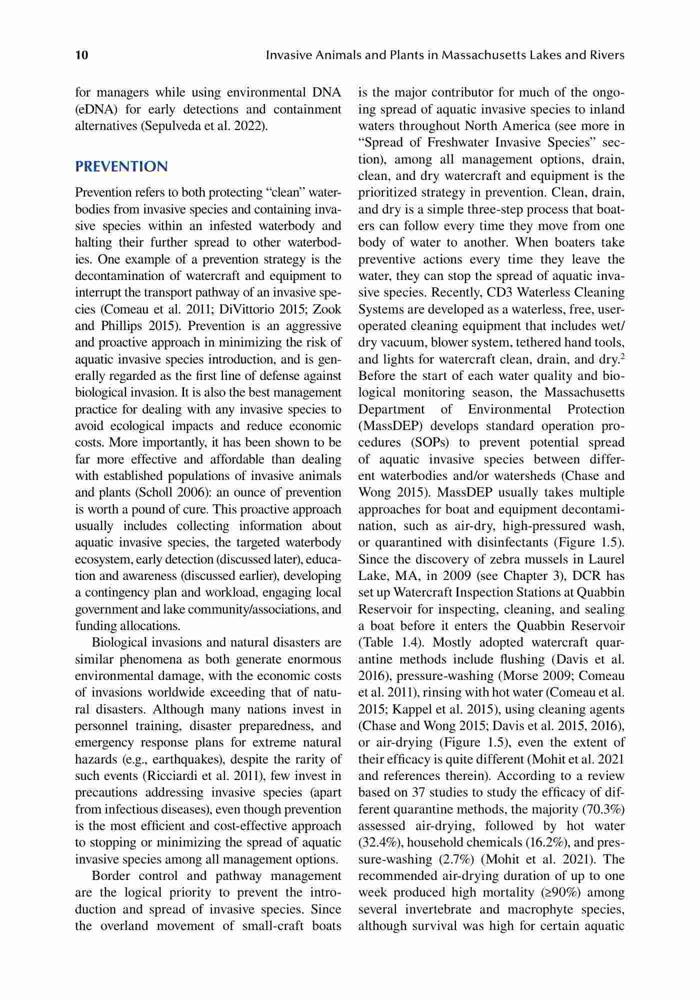 10 Invasive Animals and Plants in Massachusetts Lakes and Rivers

for managers while using environmental DNA (eDNA) for early detections and containment alternatives (Sepulveda et al. 2022).

PREVENTION

Prevention refers to both protecting "clean" waterbodies from invasive species and containing invasive species within an infested waterbody and halting their further spread to other waterbodies. One example of a prevention strategy is the decontamination of watercraft and equipment to interrupt the transport pathway of an invasive species (Comeau et al. 2011; DiVittorio 2015; Zook and Phillips 2015). Prevention is an aggressive and proactive approach in minimizing the risk of aquatic invasive species introduction, and is generally regarded as the first line of defense against biological invasion. It is also the best management practice for dealing with any invasive species to avoid ecological impacts and reduce economic costs. More importantly, it has been shown to be far more effective and affordable than dealing with established populations of invasive animals and plants (Scholl 2006): an ounce of prevention is worth a pound of cure. This proactive approach usually includes collecting information about aquatic invasive species, the targeted waterbody ecosystem, early detection (discussed later), education and awareness (discussed earlier), developing a contingency plan and workload, engaging local government and lake community/associations, and funding allocations.

Biological invasions and natural disasters are similar phenomena as both generate enormous environmental damage, with the economic costs of invasions worldwide exceeding that of natural disasters. Although many nations invest in personnel training, disaster preparedness, and emergency response plans for extreme natural hazards (e.g., earthquakes), despite the rarity of such events (Ricciardi et al. 2011), few invest in precautions addressing invasive species (apart from infectious diseases), even though prevention is the most efficient and cost-effective approach to stopping or minimizing the spread of aquatic invasive species among all management options.

Border control and pathway management are the logical priority to prevent the introduction and spread of invasive species. Since the overland movement of small-craft boats is the major contributor for much of the ongoing spread of aquatic invasive species to inland waters throughout North America (see more in "Spread of Freshwater Invasive Species" section), among all management options, drain, clean, and dry watercraft and equipment is the prioritized strategy in prevention. Clean, drain, and dry is a simple three-step process that boaters can follow every time they move from one body of water to another. When boaters take preventive actions every time they leave the water, they can stop the spread of aquatic invasive species. Recently, CD3 Waterless Cleaning Systems are developed as a waterless, free, user-operated cleaning equipment that includes wet/dry vacuum, blower system, tethered hand tools, and lights for watercraft clean, drain, and dry.$^2$ Before the start of each water quality and biological monitoring season, the Massachusetts Department of Environmental Protection (MassDEP) develops standard operation procedures (SOPs) to prevent potential spread of aquatic invasive species between different waterbodies and/or watersheds (Chase and Wong 2015). MassDEP usually takes multiple approaches for boat and equipment decontamination, such as air-dry, high-pressured wash, or quarantined with disinfectants (Figure 1.5). Since the discovery of zebra mussels in Laurel Lake, MA, in 2009 (see Chapter 3), DCR has set up Watercraft Inspection Stations at Quabbin Reservoir for inspecting, cleaning, and sealing a boat before it enters the Quabbin Reservoir (Table 1.4). Mostly adopted watercraft quarantine methods include flushing (Davis et al. 2016), pressure-washing (Morse 2009; Comeau et al. 2011), rinsing with hot water (Comeau et al. 2015; Kappel et al. 2015), using cleaning agents (Chase and Wong 2015; Davis et al. 2015, 2016), or air-drying (Figure 1.5), even the extent of their efficacy is quite different (Mohit et al. 2021 and references therein). According to a review based on 37 studies to study the efficacy of different quarantine methods, the majority (70.3%) assessed air-drying, followed by hot water (32.4%), household chemicals (16.2%), and pressure-washing (2.7%) (Mohit et al. 2021). The recommended air-drying duration of up to one week produced high mortality (≥90%) among several invertebrate and macrophyte species, although survival was high for certain aquatic